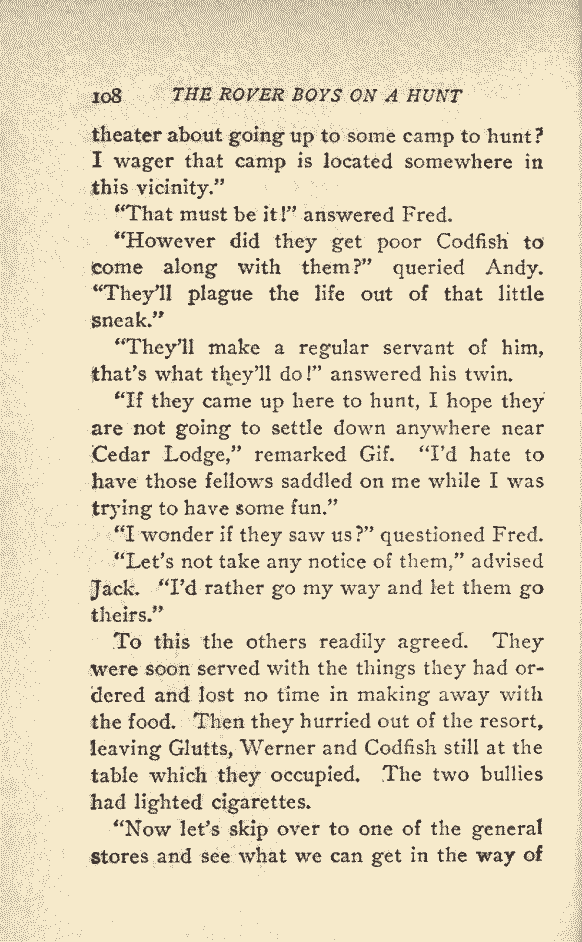 108 THE ROVER BOYS ON A HUNT

theater about going up to some camp to hunt? I wager that camp is located somewhere in this vicinity."

"That must be it!" answered Fred.

"However did they get poor Codfish to come along with them?" queried Andy. "They'll plague the life out of that little sneak."

"They'll make a regular servant of him, that's what they'll do!" answered his twin.

"If they came up here to hunt, I hope they are not going to settle down anywhere near Cedar Lodge," remarked Gif. "I'd hate to have those fellows saddled on me while I was trying to have some fun."

"I wonder if they saw us?" questioned Fred.

"Let's not take any notice of them," advised Jack. "I'd rather go my way and let them go theirs."

To this the others readily agreed. They were soon served with the things they had ordered and lost no time in making away with the food. Then they hurried out of the resort, leaving Glutts, Werner and Codfish still at the table which they occupied. The two bullies had lighted cigarettes.

"Now let's skip over to one of the general stores and see what we can get in the way of